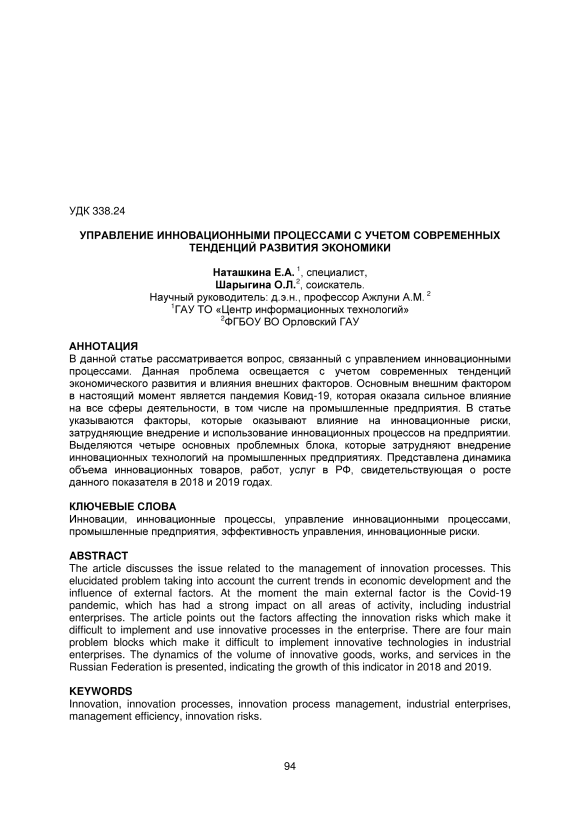 УДК 338.24

УПРАВЛЕНИЕ ИННОВАЦИОННЫМИ ПРОЦЕССАМИ С УЧЕТОМ СОВРЕМЕННЫХ ТЕНДЕНЦИЙ РАЗВИТИЯ ЭКОНОМИКИ

Наташкина Е.А. $^1$, специалист,
Шарыгина О.Л.$^2$, соискатель.
Научный руководитель: д.э.н., профессор Ажлуни А.М. $^2$
$^1$ГАУ ТО «Центр информационных технологий»
$^2$ФГБОУ ВО Орловский ГАУ

АННОТАЦИЯ
В данной статье рассматривается вопрос, связанный с управлением инновационными процессами. Данная проблема освещается с учетом современных тенденций экономического развития и влияния внешних факторов. Основным внешним фактором в настоящий момент является пандемия Ковид-19, которая оказала сильное влияние на все сферы деятельности, в том числе на промышленные предприятия. В статье указываются факторы, которые оказывают влияние на инновационные риски, затрудняющие внедрение и использование инновационных процессов на предприятии. Выделяются четыре основных проблемных блока, которые затрудняют внедрение инновационных технологий на промышленных предприятиях. Представлена динамика объема инновационных товаров, работ, услуг в РФ, свидетельствующая о росте данного показателя в 2018 и 2019 годах.

КЛЮЧЕВЫЕ СЛОВА
Инновации, инновационные процессы, управление инновационными процессами, промышленные предприятия, эффективность управления, инновационные риски.

ABSTRACT
The article discusses the issue related to the management of innovation processes. This elucidated problem taking into account the current trends in economic development and the influence of external factors. At the moment the main external factor is the Covid-19 pandemic, which has had a strong impact on all areas of activity, including industrial enterprises. The article points out the factors affecting the innovation risks which make it difficult to implement and use innovative processes in the enterprise. There are four main problem blocks which make it difficult to implement innovative technologies in industrial enterprises. The dynamics of the volume of innovative goods, works, and services in the Russian Federation is presented, indicating the growth of this indicator in 2018 and 2019.

KEYWORDS
Innovation, innovation processes, innovation process management, industrial enterprises, management efficiency, innovation risks.

94